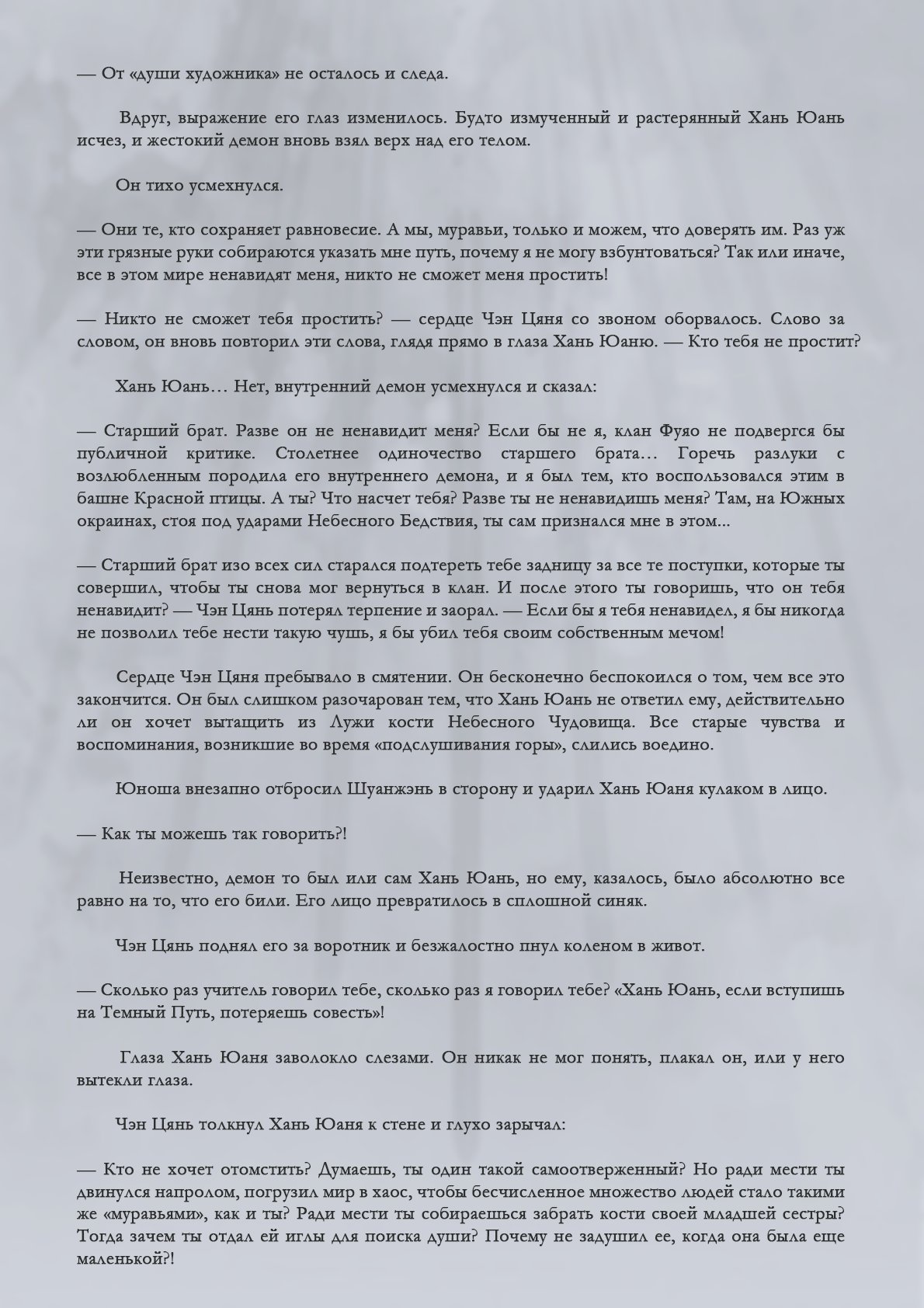 — От «души художника» не осталось и следа.

Вдруг, выражение его глаз изменилось. Будто измученный и растерянный Хань Юань исчез, и жестокий демон вновь взял верх над его телом.

Он тихо усмехнулся.

— Они те, кто сохраняет равновесие. А мы, муравьи, только и можем, что доверять им. Раз уж эти грязные руки собираются указать мне путь, почему я не могу взбунтоваться? Так или иначе, все в этом мире ненавидят меня, никто не сможет меня простить!

— Никто не сможет тебя простить? — сердце Чэн Цяня со звоном оборвалось. Слово за словом, он вновь повторил эти слова, глядя прямо в глаза Хань Юаню. — Кто тебя не простит?

Хань Юань… Нет, внутренний демон усмехнулся и сказал:

— Старший брат. Разве он не ненавидит меня? Если бы не я, клан Фуяо не подвергся бы публичной критике. Столетнее одиночество старшего брата… Горечь разлуки с возлюбленным породила его внутреннего демона, и я был тем, кто воспользовался этим в башне Красной птицы. А ты? Что насчет тебя? Разве ты не ненавидишь меня? Там, на Южных окраинах, стоя под ударами Небесного Бедствия, ты сам признался мне в этом...

— Старший брат изо всех сил старался подтереть тебе задницу за все те поступки, которые ты совершил, чтобы ты снова мог вернуться в клан. И после этого ты говоришь, что он тебя ненавидит? — Чэн Цянь потерял терпение и заорал. — Если бы я тебя ненавидел, я бы никогда не позволил тебе нести такую чушь, я бы убил тебя своим собственным мечом!

Сердце Чэн Цяня пребывало в смятении. Он бесконечно беспокоился о том, чем все это закончится. Он был слишком разочарован тем, что Хань Юань не ответил ему, действительно ли он хочет вытащить из Лужи кости Небесного Чудовища. Все старые чувства и воспоминания, возникшие во время «подслушивания горы», слились воедино.

Юноша внезапно отбросил Шуанжэнь в сторону и ударил Хань Юаня кулаком в лицо.

— Как ты можешь так говорить?!

Неизвестно, демон то был или сам Хань Юань, но ему, казалось, было абсолютно все равно на то, что его били. Его лицо превратилось в сплошной синяк.

Чэн Цянь поднял его за воротник и безжалостно пнул коленом в живот.

— Сколько раз учитель говорил тебе, сколько раз я говорил тебе? «Хань Юань, если вступишь на Темный Путь, потеряешь совесть»!

Глаза Хань Юаня заволокло слезами. Он никак не мог понять, плакал он, или у него вытекли глаза.

Чэн Цянь толкнул Хань Юаня к стене и глухо зарычал:

— Кто не хочет отомстить? Думаешь, ты один такой самоотверженный? Но ради мести ты двинулся напролом, погрузил мир в хаос, чтобы бесчисленное множество людей стало такими же «муравьями», как и ты? Ради мести ты собираешься забрать кости своей младшей сестры? Тогда зачем ты отдал ей иглы для поиска души? Почему не задушил ее, когда она была еще маленькой?!